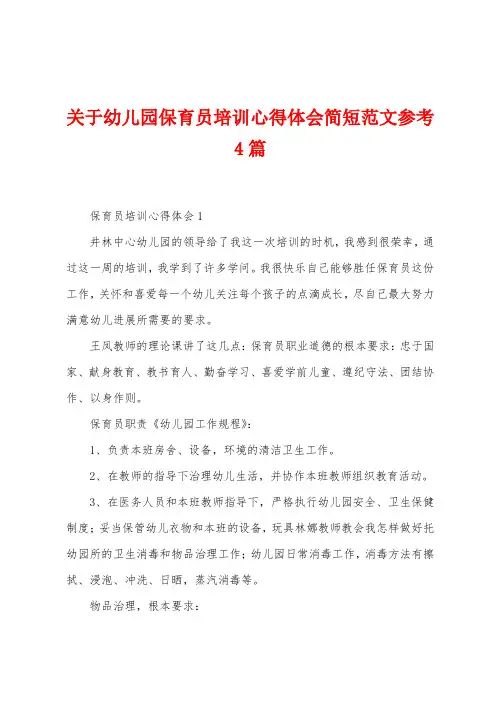 关于幼儿园保育员培训心得体会简短范文参考4篇

保育员培训心得体会1

井林中心幼儿园的领导给了我这一次培训的时机，我感到很荣幸，通过这一周的培训，我学到了许多学问。我很快乐自己能够胜任保育员这份工作，关怀和喜爱每一个幼儿关注每个孩子的点滴成长，尽自己最大努力满意幼儿进展所需要的要求。

王凤教师的理论课讲了这几点：保育员职业道德的根本要求：忠于国家、献身教育、教书育人、勤奋学习、喜爱学前儿童、遵纪守法、团结协作、以身作则。

保育员职责《幼儿园工作规程》：

1、负责本班房舍、设备，环境的清洁卫生工作。

2、在教师的指导下治理幼儿生活，并协作本班教师组织教育活动。

3、在医务人员和本班教师指导下，严格执行幼儿园安全、卫生保健制度；妥当保管幼儿衣物和本班的设备，玩具林娜教师教会我怎样做好托幼园所的卫生消毒和物品治理工作；幼儿园日常消毒工作，消毒方法有擦拭、浸泡、冲洗、日晒，蒸汽消毒等。

物品治理，根本要求：